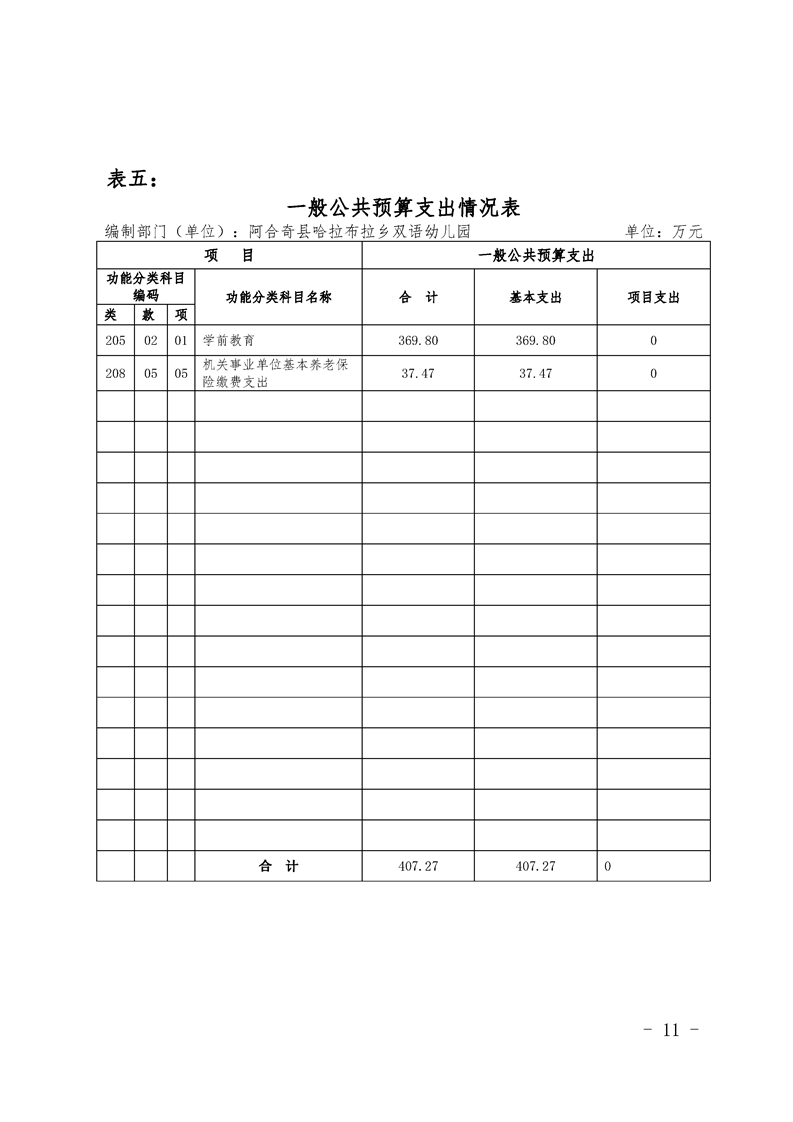 表五：

一般公共预算支出情况表

编制部门（单位）：阿合奇县哈拉布拉乡双语幼儿园　　单位：万元

| 项　目 | | | | 一般公共预算支出 | | |
|---|---|---|---|---|---|---|
| 功能分类科目编码 | | | 功能分类科目名称 | 合　计 | 基本支出 | 项目支出 |
| 类 | 款 | 项 | | | | |
| 205 | 02 | 01 | 学前教育 | 369.80 | 369.80 | 0 |
| 208 | 05 | 05 | 机关事业单位基本养老保险缴费支出 | 37.47 | 37.47 | 0 |
| | | | | | | |
| | | | | | | |
| | | | | | | |
| | | | | | | |
| | | | | | | |
| | | | | | | |
| | | | | | | |
| | | | | | | |
| | | | | | | |
| | | | | | | |
| | | | | | | |
| | | | | | | |
| | | | | | | |
| | | | | | | |
| | | | | | | |
| | | | 合　计 | 407.27 | 407.27 | 0 |

- 11 -